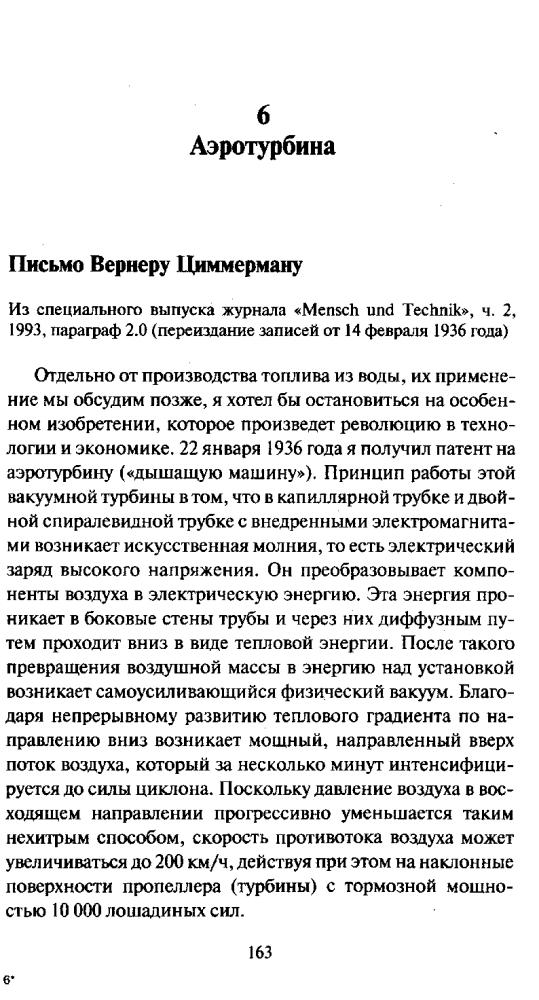 6
Аэротурбина

Письмо Вернеру Циммерману

Из специального выпуска журнала «Mensch und Technik», ч. 2, 1993, параграф 2.0 (переиздание записей от 14 февраля 1936 года)

Отдельно от производства топлива из воды, их применение мы обсудим позже, я хотел бы остановиться на особенном изобретении, которое произведет революцию в технологии и экономике. 22 января 1936 года я получил патент на аэротурбину («дышащую машину»). Принцип работы этой вакуумной турбины в том, что в капиллярной трубке и двойной спиралевидной трубке с внедренными электромагнитами возникает искусственная молния, то есть электрический заряд высокого напряжения. Он преобразовывает компоненты воздуха в электрическую энергию. Эта энергия проникает в боковые стены трубы и через них диффузным путем проходит вниз в виде тепловой энергии. После такого превращения воздушной массы в энергию над установкой возникает самоусиливающийся физический вакуум. Благодаря непрерывному развитию теплового градиента по направлению вниз возникает мощный, направленный вверх поток воздуха, который за несколько минут интенсифицируется до силы циклона. Поскольку давление воздуха в восходящем направлении прогрессивно уменьшается таким нехитрым способом, скорость противотока воздуха может увеличиваться до 200 км/ч, действуя при этом на наклонные поверхности пропеллера (турбины) с тормозной мощностью 10 000 лошадиных сил.

163

6*